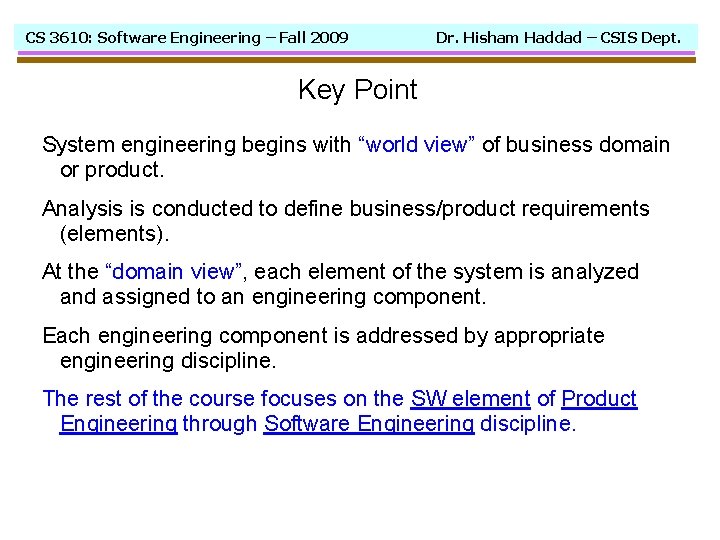 CS 3610: Software Engineering – Fall 2009 Dr. Hisham Haddad – CSIS Dept.

Key Point

System engineering begins with "world view" of business domain or product.

Analysis is conducted to define business/product requirements (elements).

At the "domain view", each element of the system is analyzed and assigned to an engineering component.

Each engineering component is addressed by appropriate engineering discipline.

The rest of the course focuses on the SW element of Product Engineering through Software Engineering discipline.